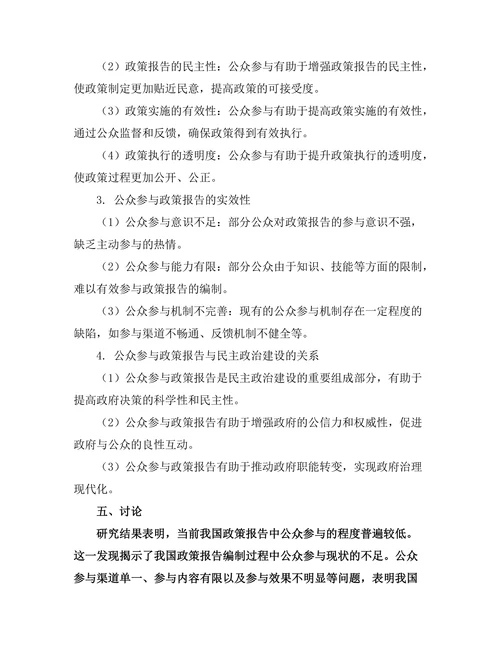 （2）政策报告的民主性：公众参与有助于增强政策报告的民主性，使政策制定更加贴近民意，提高政策的可接受度。

（3）政策实施的有效性：公众参与有助于提高政策实施的有效性，通过公众监督和反馈，确保政策得到有效执行。

（4）政策执行的透明度：公众参与有助于提升政策执行的透明度，使政策过程更加公开、公正。

3. 公众参与政策报告的实效性

（1）公众参与意识不足：部分公众对政策报告的参与意识不强，缺乏主动参与的热情。

（2）公众参与能力有限：部分公众由于知识、技能等方面的限制，难以有效参与政策报告的编制。

（3）公众参与机制不完善：现有的公众参与机制存在一定程度的缺陷，如参与渠道不畅通、反馈机制不健全等。

4. 公众参与政策报告与民主政治建设的关系

（1）公众参与政策报告是民主政治建设的重要组成部分，有助于提高政府决策的科学性和民主性。

（2）公众参与政策报告有助于增强政府的公信力和权威性，促进政府与公众的良性互动。

（3）公众参与政策报告有助于推动政府职能转变，实现政府治理现代化。

五、讨论

研究结果表明，当前我国政策报告中公众参与的程度普遍较低。这一发现揭示了我国政策报告编制过程中公众参与现状的不足。公众参与渠道单一、参与内容有限以及参与效果不明显等问题，表明我国